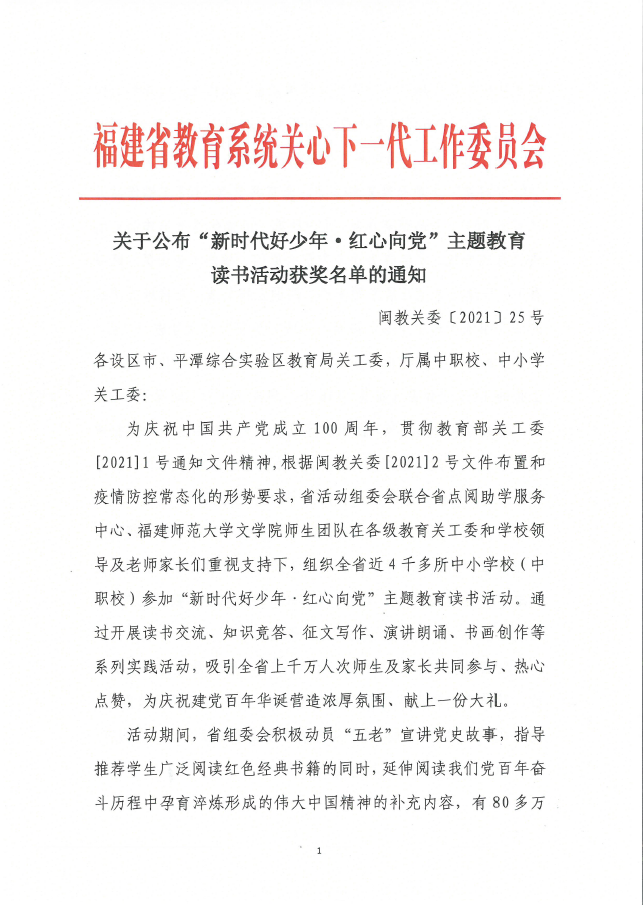 福建省教育系统关心下一代工作委员会

关于公布“新时代好少年·红心向党”主题教育读书活动获奖名单的通知

闽教关委〔2021〕25号

各设区市、平潭综合实验区教育局关工委，厅属中职校、中小学关工委：

为庆祝中国共产党成立100周年，贯彻教育部关工委[2021]1号通知文件精神，根据闽教关委[2021]2号文件布置和疫情防控常态化的形势要求，省活动组委会联合省点阅助学服务中心、福建师范大学文学院师生团队在各级教育关工委和学校领导及老师家长们重视支持下，组织全省近4千多所中小学校（中职校）参加“新时代好少年·红心向党”主题教育读书活动。通过开展读书交流、知识竞答、征文写作、演讲朗诵、书画创作等系列实践活动，吸引全省上千万人次师生及家长共同参与、热心点赞，为庆祝建党百年华诞营造浓厚氛围、献上一份大礼。

活动期间，省组委会积极动员“五老”宣讲党史故事，指导推荐学生广泛阅读红色经典书籍的同时，延伸阅读我们党百年奋斗历程中孕育淬炼形成的伟大中国精神的补充内容，有80多万

1